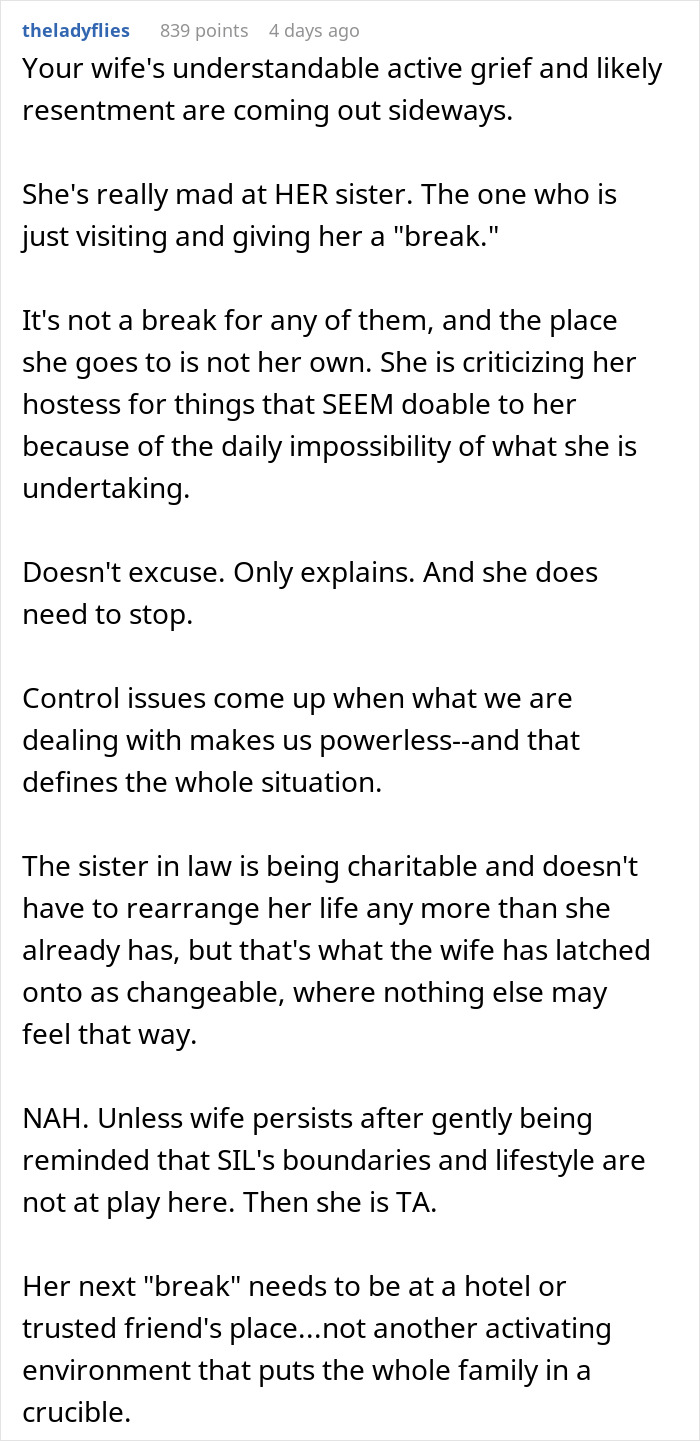 theladyflies 839 points 4 days ago

Your wife's understandable active grief and likely resentment are coming out sideways.

She's really mad at HER sister. The one who is just visiting and giving her a "break."

It's not a break for any of them, and the place she goes to is not her own. She is criticizing her hostess for things that SEEM doable to her because of the daily impossibility of what she is undertaking.

Doesn't excuse. Only explains. And she does need to stop.

Control issues come up when what we are dealing with makes us powerless--and that defines the whole situation.

The sister in law is being charitable and doesn't have to rearrange her life any more than she already has, but that's what the wife has latched onto as changeable, where nothing else may feel that way.

NAH. Unless wife persists after gently being reminded that SIL's boundaries and lifestyle are not at play here. Then she is TA.

Her next "break" needs to be at a hotel or trusted friend's place...not another activating environment that puts the whole family in a crucible.